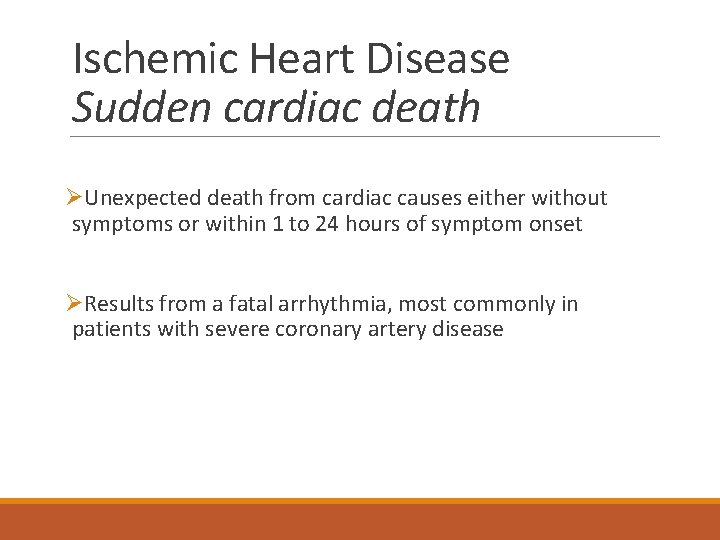 Ischemic Heart Disease
Sudden cardiac death

➢Unexpected death from cardiac causes either without symptoms or within 1 to 24 hours of symptom onset

➢Results from a fatal arrhythmia, most commonly in patients with severe coronary artery disease